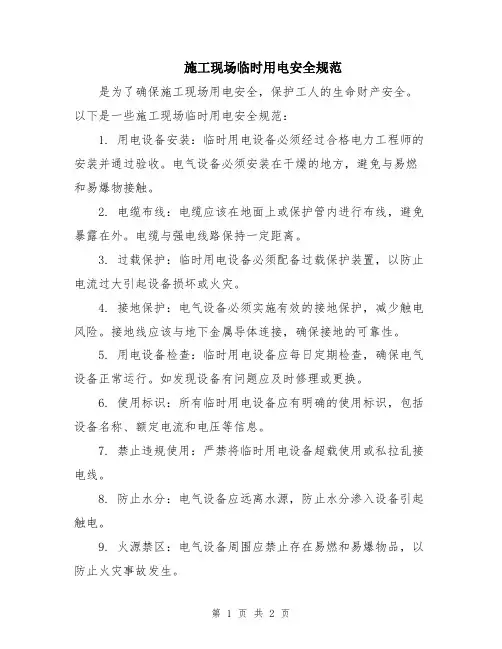 施工现场临时用电安全规范

是为了确保施工现场用电安全，保护工人的生命财产安全。以下是一些施工现场临时用电安全规范：

1. 用电设备安装：临时用电设备必须经过合格电力工程师的安装并通过验收。电气设备必须安装在干燥的地方，避免与易燃和易爆物接触。

2. 电缆布线：电缆应该在地面上或保护管内进行布线，避免暴露在外。电缆与强电线路保持一定距离。

3. 过载保护：临时用电设备必须配备过载保护装置，以防止电流过大引起设备损坏或火灾。

4. 接地保护：电气设备必须实施有效的接地保护，减少触电风险。接地线应该与地下金属导体连接，确保接地的可靠性。

5. 用电设备检查：临时用电设备应每日定期检查，确保电气设备正常运行。如发现设备有问题应及时修理或更换。

6. 使用标识：所有临时用电设备应有明确的使用标识，包括设备名称、额定电流和电压等信息。

7. 禁止违规使用：严禁将临时用电设备超载使用或私拉乱接电线。

8. 防止水分：电气设备应远离水源，防止水分渗入设备引起触电。

9. 火源禁区：电气设备周围应禁止存在易燃和易爆物品，以防止火灾事故发生。

第 1 页 共 2 页